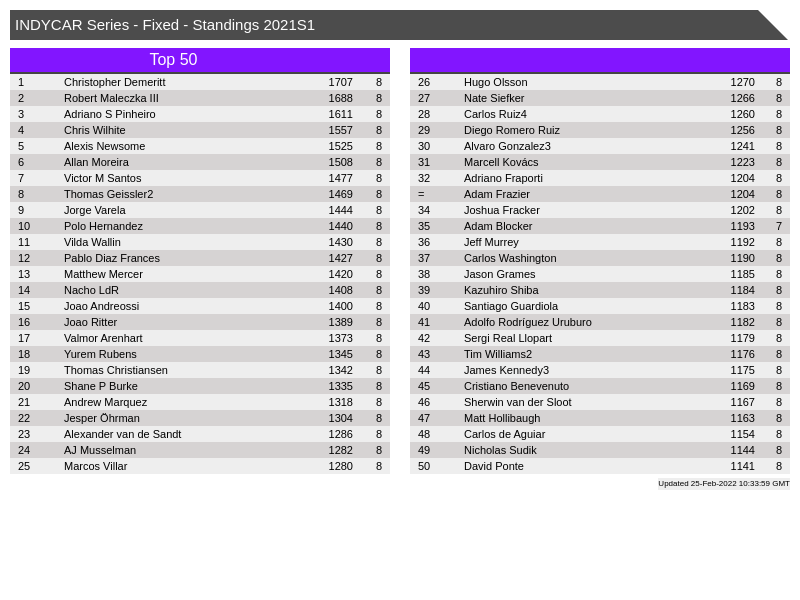 INDYCAR Series - Fixed - Standings 2021S1

Top 50

| 1 | Christopher Demeritt | 1707 | 8 |
|---|---|---|---|
| 2 | Robert Maleczka III | 1688 | 8 |
| 3 | Adriano S Pinheiro | 1611 | 8 |
| 4 | Chris Wilhite | 1557 | 8 |
| 5 | Alexis Newsome | 1525 | 8 |
| 6 | Allan Moreira | 1508 | 8 |
| 7 | Victor M Santos | 1477 | 8 |
| 8 | Thomas Geissler2 | 1469 | 8 |
| 9 | Jorge Varela | 1444 | 8 |
| 10 | Polo Hernandez | 1440 | 8 |
| 11 | Vilda Wallin | 1430 | 8 |
| 12 | Pablo Diaz Frances | 1427 | 8 |
| 13 | Matthew Mercer | 1420 | 8 |
| 14 | Nacho LdR | 1408 | 8 |
| 15 | Joao Andreossi | 1400 | 8 |
| 16 | Joao Ritter | 1389 | 8 |
| 17 | Valmor Arenhart | 1373 | 8 |
| 18 | Yurem Rubens | 1345 | 8 |
| 19 | Thomas Christiansen | 1342 | 8 |
| 20 | Shane P Burke | 1335 | 8 |
| 21 | Andrew Marquez | 1318 | 8 |
| 22 | Jesper Öhrman | 1304 | 8 |
| 23 | Alexander van de Sandt | 1286 | 8 |
| 24 | AJ Musselman | 1282 | 8 |
| 25 | Marcos Villar | 1280 | 8 |

| 26 | Hugo Olsson | 1270 | 8 |
|---|---|---|---|
| 27 | Nate Siefker | 1266 | 8 |
| 28 | Carlos Ruiz4 | 1260 | 8 |
| 29 | Diego Romero Ruiz | 1256 | 8 |
| 30 | Alvaro Gonzalez3 | 1241 | 8 |
| 31 | Marcell Kovács | 1223 | 8 |
| 32 | Adriano Fraporti | 1204 | 8 |
| = | Adam Frazier | 1204 | 8 |
| 34 | Joshua Fracker | 1202 | 8 |
| 35 | Adam Blocker | 1193 | 7 |
| 36 | Jeff Murrey | 1192 | 8 |
| 37 | Carlos Washington | 1190 | 8 |
| 38 | Jason Grames | 1185 | 8 |
| 39 | Kazuhiro Shiba | 1184 | 8 |
| 40 | Santiago Guardiola | 1183 | 8 |
| 41 | Adolfo Rodríguez Uruburo | 1182 | 8 |
| 42 | Sergi Real Llopart | 1179 | 8 |
| 43 | Tim Williams2 | 1176 | 8 |
| 44 | James Kennedy3 | 1175 | 8 |
| 45 | Cristiano Benevenuto | 1169 | 8 |
| 46 | Sherwin van der Sloot | 1167 | 8 |
| 47 | Matt Hollibaugh | 1163 | 8 |
| 48 | Carlos de Aguiar | 1154 | 8 |
| 49 | Nicholas Sudik | 1144 | 8 |
| 50 | David Ponte | 1141 | 8 |

Updated 25-Feb-2022 10:33:59 GMT